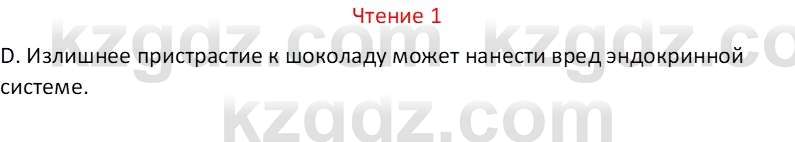 Чтение 1

D. Излишнее пристрастие к шоколаду может нанести вред эндокринной системе.

kzgdz.com kzgdz.co
kzgdz.com